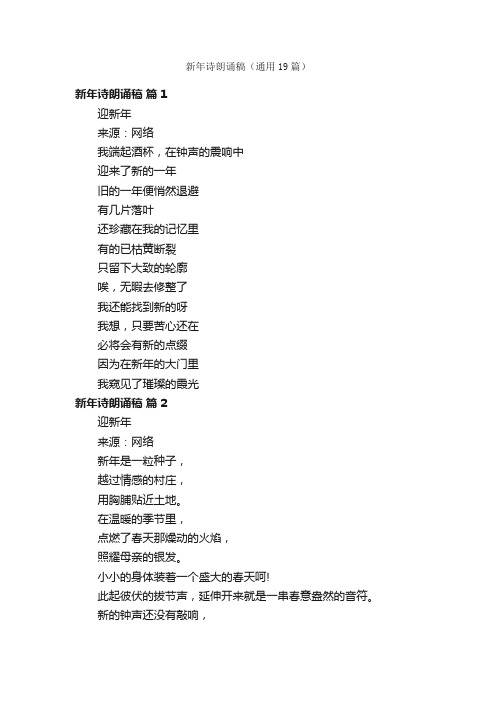 新年诗朗诵稿（通用19篇）

新年诗朗诵稿 篇1

迎新年

来源：网络

我端起酒杯，在钟声的震响中

迎来了新的一年

旧的一年便悄然退避

有几片落叶

还珍藏在我的记忆里

有的已枯黄断裂

只留下大致的轮廓

唉，无暇去修整了

我还能找到新的呀

我想，只要苦心还在

必将会有新的点缀

因为在新年的大门里

我窥见了璀璨的晨光

新年诗朗诵稿 篇2

迎新年

来源：网络

新年是一粒种子，

越过情感的村庄，

用胸脯贴近土地。

在温暖的季节里，

点燃了春天那燥动的火焰，

照耀母亲的银发。

小小的身体装着一个盛大的春天呵!

此起彼伏的拔节声，延伸开来就是一串春意盎然的音符。

新的钟声还没有敲响，